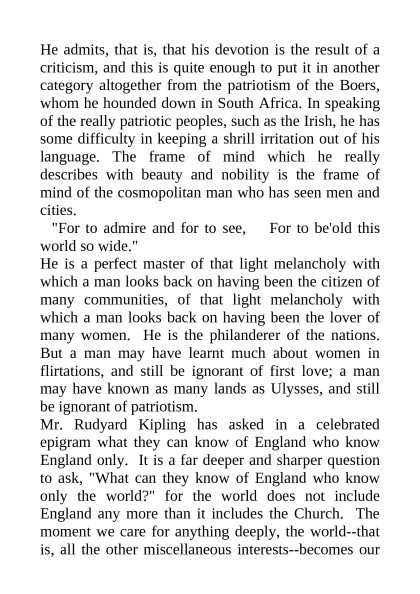 He admits, that is, that his devotion is the result of a criticism, and this is quite enough to put it in another category altogether from the patriotism of the Boers, whom he hounded down in South Africa. In speaking of the really patriotic peoples, such as the Irish, he has some difficulty in keeping a shrill irritation out of his language. The frame of mind which he really describes with beauty and nobility is the frame of mind of the cosmopolitan man who has seen men and cities.

"For to admire and for to see, For to be'old this world so wide."

He is a perfect master of that light melancholy with which a man looks back on having been the citizen of many communities, of that light melancholy with which a man looks back on having been the lover of many women. He is the philanderer of the nations. But a man may have learnt much about women in flirtations, and still be ignorant of first love; a man may have known as many lands as Ulysses, and still be ignorant of patriotism.

Mr. Rudyard Kipling has asked in a celebrated epigram what they can know of England who know England only. It is a far deeper and sharper question to ask, "What can they know of England who know only the world?" for the world does not include England any more than it includes the Church. The moment we care for anything deeply, the world--that is, all the other miscellaneous interests--becomes our